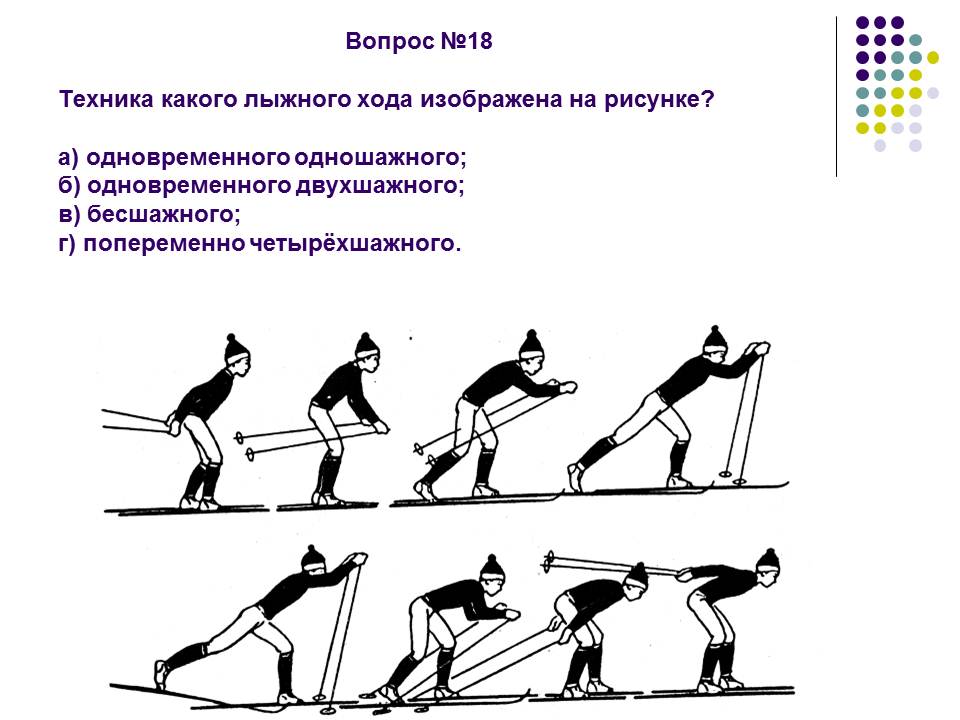 Вопрос №18

Техника какого лыжного хода изображена на рисунке?

а) одновременного одношажного;
б) одновременного двухшажного;
в) бесшажного;
г) попеременно четырёхшажного.